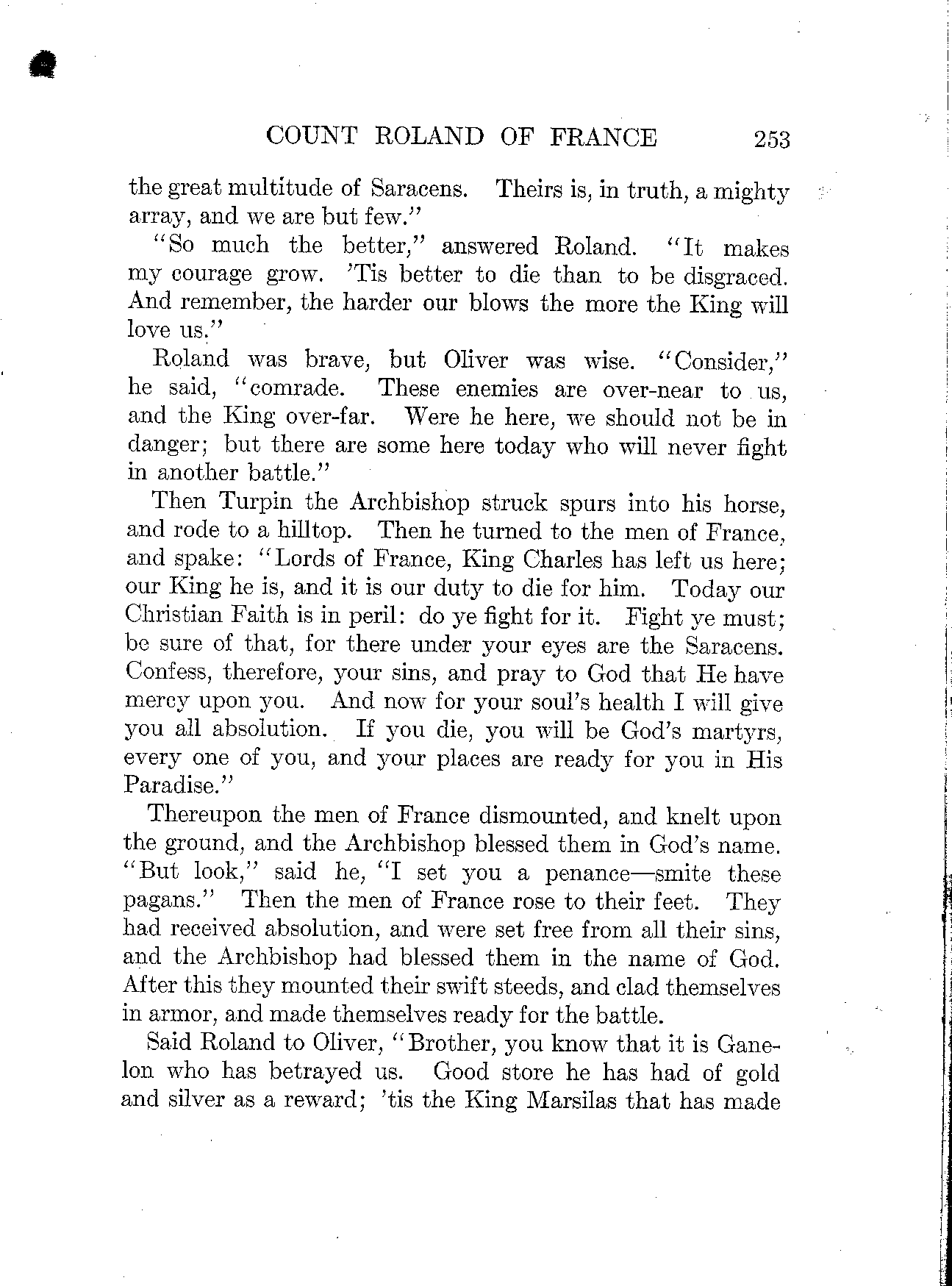 COUNT ROLAND OF FRANCE 253

the great multitude of Saracens. Theirs is, in truth, a mighty array, and we are but few."

"So much the better," answered Roland. "It makes my courage grow. 'Tis better to die than to be disgraced. And remember, the harder our blows the more the King will love us."

Roland was brave, but Oliver was wise. "Consider," he said, "comrade. These enemies are over-near to us, and the King over-far. Were he here, we should not be in danger; but there are some here today who will never fight in another battle."

Then Turpin the Archbishop struck spurs into his horse, and rode to a hilltop. Then he turned to the men of France, and spake: "Lords of France, King Charles has left us here; our King he is, and it is our duty to die for him. Today our Christian Faith is in peril: do ye fight for it. Fight ye must; be sure of that, for there under your eyes are the Saracens. Confess, therefore, your sins, and pray to God that He have mercy upon you. And now for your soul's health I will give you all absolution. If you die, you will be God's martyrs, every one of you, and your places are ready for you in His Paradise."

Thereupon the men of France dismounted, and knelt upon the ground, and the Archbishop blessed them in God's name. "But look," said he, "I set you a penance—smite these pagans." Then the men of France rose to their feet. They had received absolution, and were set free from all their sins, and the Archbishop had blessed them in the name of God. After this they mounted their swift steeds, and clad themselves in armor, and made themselves ready for the battle.

Said Roland to Oliver, "Brother, you know that it is Ganelon who has betrayed us. Good store he has had of gold and silver as a reward; 'tis the King Marsilas that has made